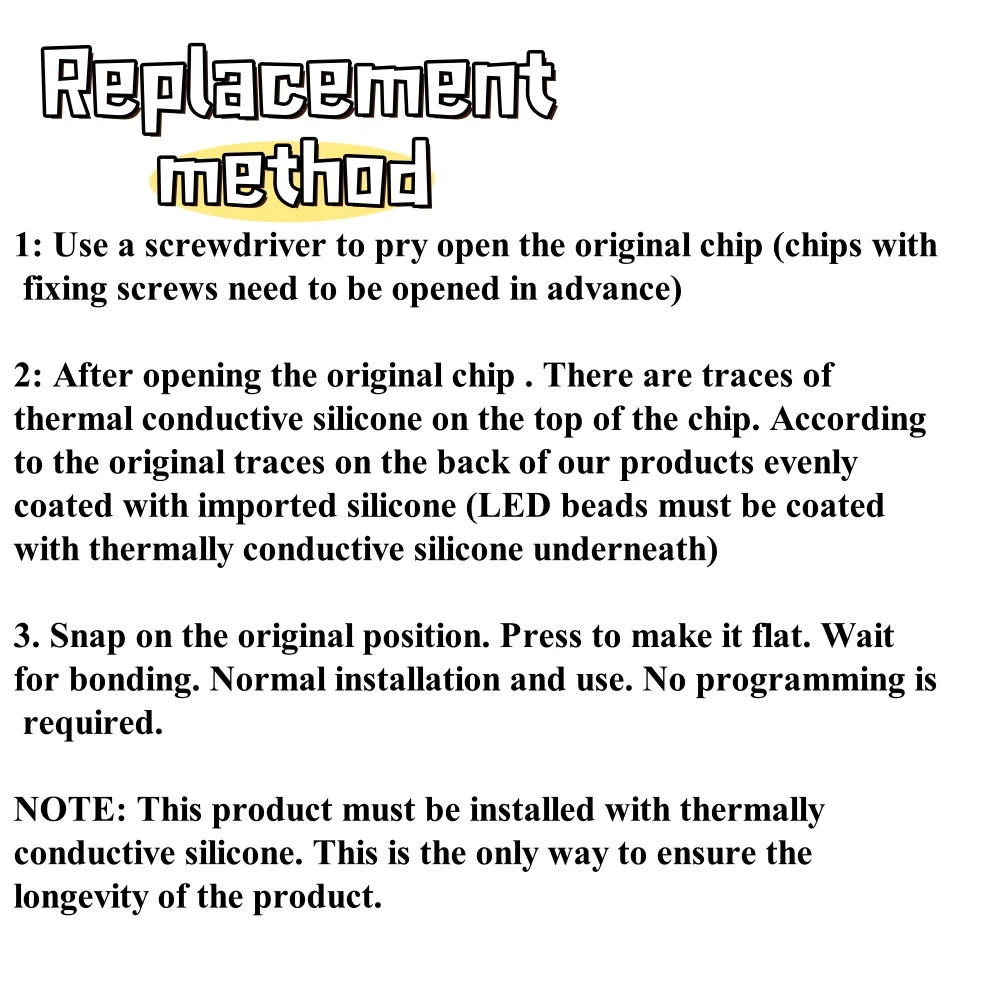 Replacement
method

1: Use a screwdriver to pry open the original chip (chips with fixing screws need to be opened in advance)

2: After opening the original chip . There are traces of thermal conductive silicone on the top of the chip. According to the original traces on the back of our products evenly coated with imported silicone (LED beads must be coated with thermally conductive silicone underneath)

3. Snap on the original position. Press to make it flat. Wait for bonding. Normal installation and use. No programming is required.

NOTE: This product must be installed with thermally conductive silicone. This is the only way to ensure the longevity of the product.